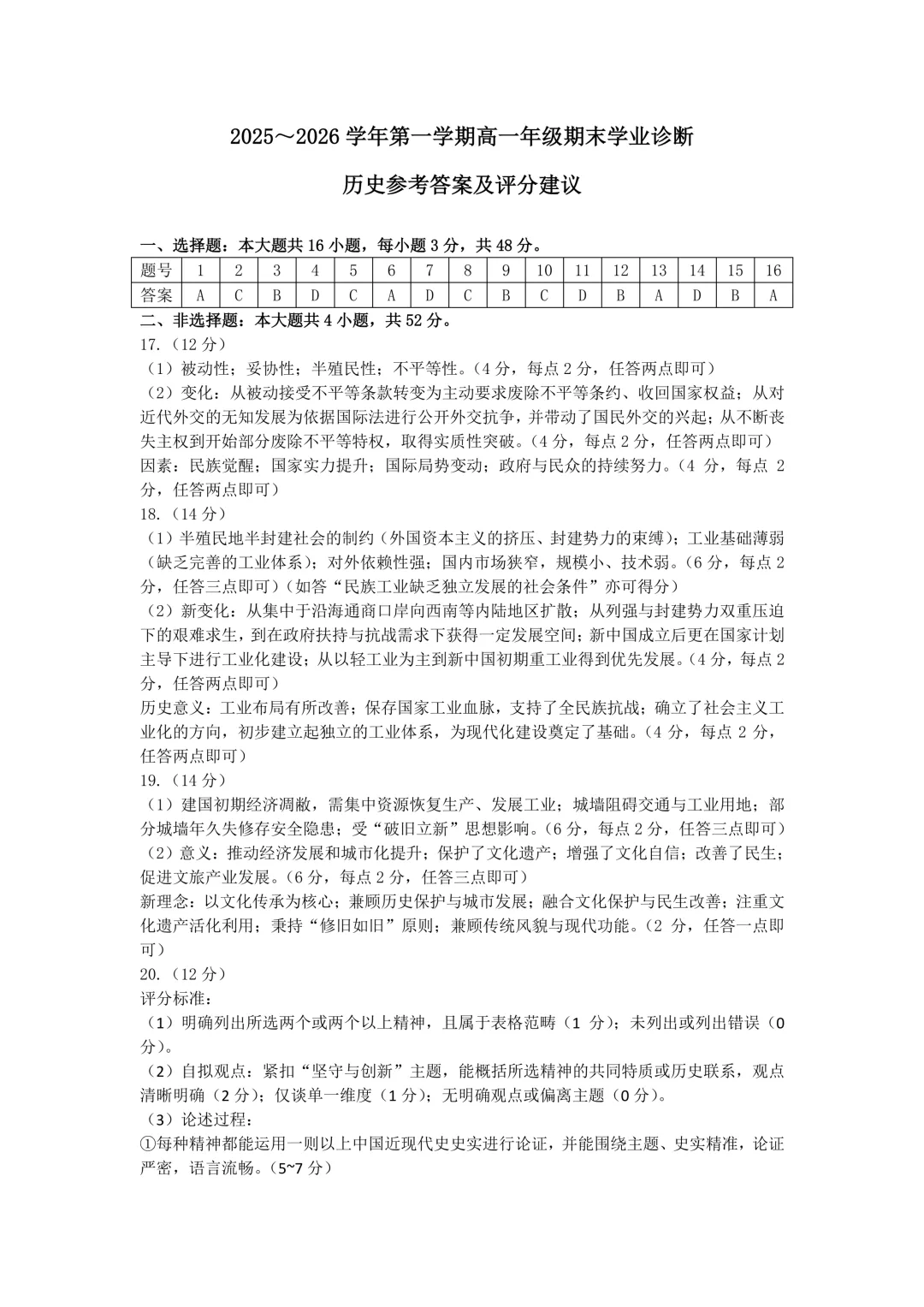 2025～2026 学年第一学期高一年级期末学业诊断

历史参考答案及评分建议

一、选择题：本大题共 16 小题，每小题 3 分，共 48 分。

| 题号 | 1 | 2 | 3 | 4 | 5 | 6 | 7 | 8 | 9 | 10 | 11 | 12 | 13 | 14 | 15 | 16 |
|---|---|---|---|---|---|---|---|---|---|---|---|---|---|---|---|---|
| 答案 | A | C | B | D | C | A | D | C | B | C | D | B | A | D | B | A |

二、非选择题：本大题共 4 小题，共 52 分。

17.（12 分）

（1）被动性；妥协性；半殖民性；不平等性。（4 分，每点 2 分，任答两点即可）

（2）变化：从被动接受不平等条款转变为主动要求废除不平等条约、收回国家权益；从对近代外交的无知发展为依据国际法进行公开外交抗争，并带动了国民外交的兴起；从不断丧失主权到开始部分废除不平等特权，取得实质性突破。（4 分，每点 2 分，任答两点即可）

因素：民族觉醒；国家实力提升；国际局势变动；政府与民众的持续努力。（4 分，每点 2 分，任答两点即可）

18.（14 分）

（1）半殖民地半封建社会的制约（外国资本主义的挤压、封建势力的束缚）；工业基础薄弱（缺乏完善的工业体系）；对外依赖性强；国内市场狭窄，规模小、技术弱。（6 分，每点 2 分，任答三点即可）（如答“民族工业缺乏独立发展的社会条件”亦可得分）

（2）新变化：从集中于沿海通商口岸向西南等内陆地区扩散；从列强与封建势力双重压迫下的艰难求生，到在政府扶持与抗战需求下获得一定发展空间；新中国成立后更在国家计划主导下进行工业化建设；从以轻工业为主到新中国初期重工业得到优先发展。（4 分，每点 2 分，任答两点即可）

历史意义：工业布局有所改善；保存国家工业血脉，支持了全民族抗战；确立了社会主义工业化的方向，初步建立起独立的工业体系，为现代化建设奠定了基础。（4 分，每点 2 分，任答两点即可）

19.（14 分）

（1）建国初期经济凋敝，需集中资源恢复生产、发展工业；城墙阻碍交通与工业用地；部分城墙年久失修存安全隐患；受“破旧立新”思想影响。（6 分，每点 2 分，任答三点即可）

（2）意义：推动经济发展和城市化提升；保护了文化遗产；增强了文化自信；改善了民生；促进文旅产业发展。（6 分，每点 2 分，任答三点即可）

新理念：以文化传承为核心；兼顾历史保护与城市发展；融合文化保护与民生改善；注重文化遗产活化利用；秉持“修旧如旧”原则；兼顾传统风貌与现代功能。（2 分，任答一点即可）

20.（12 分）

评分标准：

（1）明确列出所选两个或两个以上精神，且属于表格范畴（1 分）；未列出或列出错误（0 分）。

（2）自拟观点：紧扣“坚守与创新”主题，能概括所选精神的共同特质或历史联系，观点清晰明确（2 分）；仅谈单一维度（1 分）；无明确观点或偏离主题（0 分）。

（3）论述过程：

①每种精神都能运用一则以上中国近现代史史实进行论证，并能围绕主题、史实精准，论证严密，语言流畅。（5~7 分）